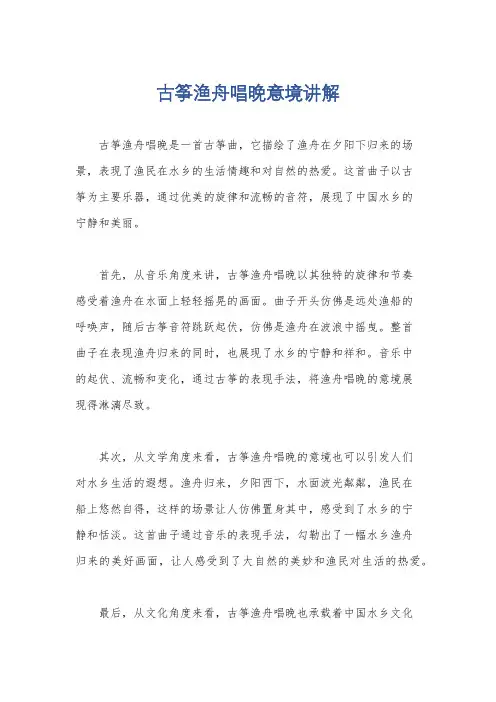 古筝渔舟唱晚意境讲解

古筝渔舟唱晚是一首古筝曲，它描绘了渔舟在夕阳下归来的场景，表现了渔民在水乡的生活情趣和对自然的热爱。这首曲子以古筝为主要乐器，通过优美的旋律和流畅的音符，展现了中国水乡的宁静和美丽。

首先，从音乐角度来讲，古筝渔舟唱晚以其独特的旋律和节奏感受着渔舟在水面上轻轻摇晃的画面。曲子开头仿佛是远处渔船的呼唤声，随后古筝音符跳跃起伏，仿佛是渔舟在波浪中摇曳。整首曲子在表现渔舟归来的同时，也展现了水乡的宁静和祥和。音乐中的起伏、流畅和变化，通过古筝的表现手法，将渔舟唱晚的意境展现得淋漓尽致。

其次，从文学角度来看，古筝渔舟唱晚的意境也可以引发人们对水乡生活的遐想。渔舟归来，夕阳西下，水面波光粼粼，渔民在船上悠然自得，这样的场景让人仿佛置身其中，感受到了水乡的宁静和恬淡。这首曲子通过音乐的表现手法，勾勒出了一幅水乡渔舟归来的美好画面，让人感受到了大自然的美妙和渔民对生活的热爱。

最后，从文化角度来看，古筝渔舟唱晚也承载着中国水乡文化